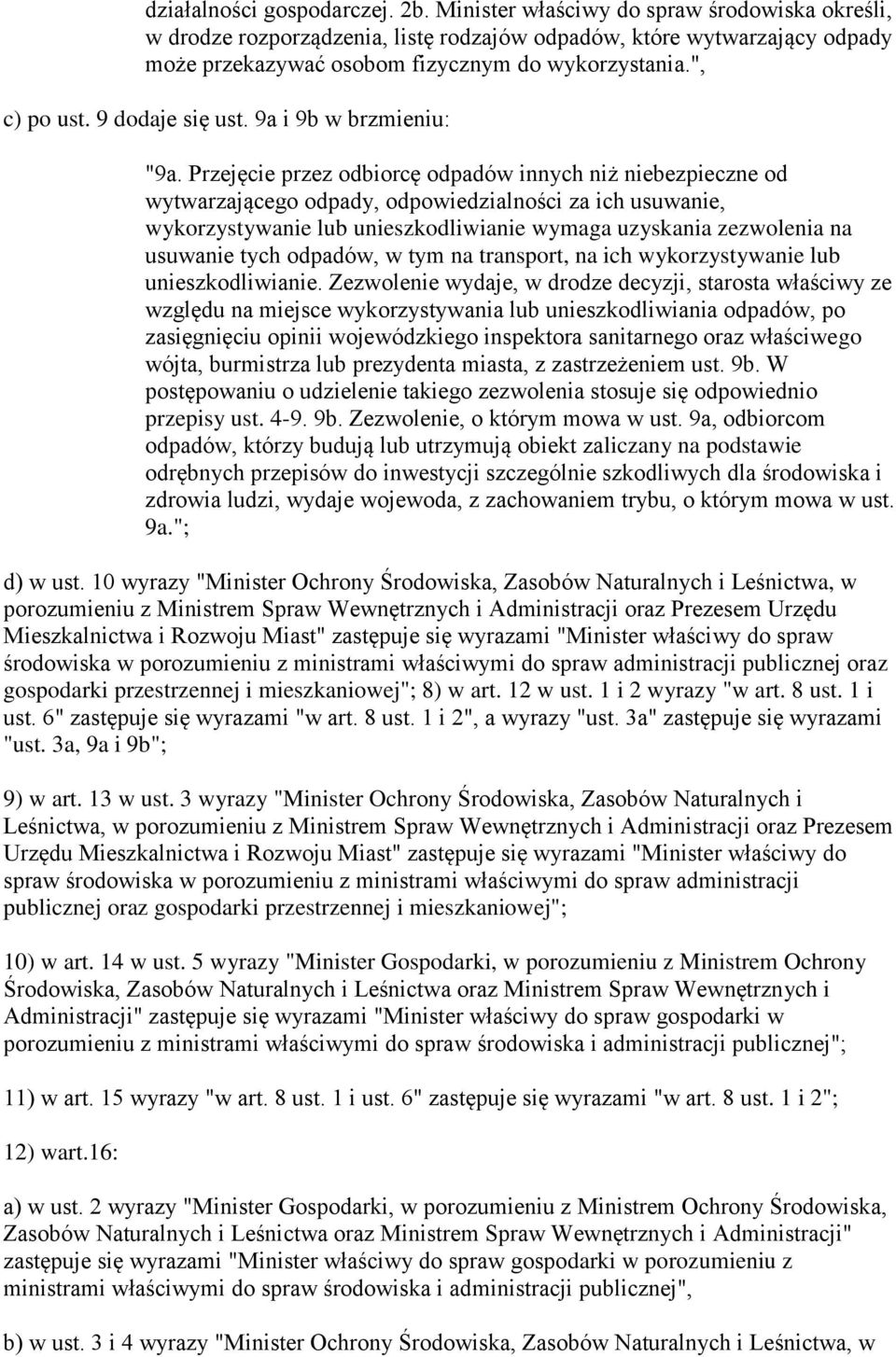 działalności gospodarczej. 2b. Minister właściwy do spraw środowiska określi, w drodze rozporządzenia, listę rodzajów odpadów, które wytwarzający odpady może przekazywać osobom fizycznym do wykorzystania.",

c) po ust. 9 dodaje się ust. 9a i 9b w brzmieniu:

"9a. Przejęcie przez odbiorcę odpadów innych niż niebezpieczne od wytwarzającego odpady, odpowiedzialności za ich usuwanie, wykorzystywanie lub unieszkodliwianie wymaga uzyskania zezwolenia na usuwanie tych odpadów, w tym na transport, na ich wykorzystywanie lub unieszkodliwianie. Zezwolenie wydaje, w drodze decyzji, starosta właściwy ze względu na miejsce wykorzystywania lub unieszkodliwiania odpadów, po zasięgnięciu opinii wojewódzkiego inspektora sanitarnego oraz właściwego wójta, burmistrza lub prezydenta miasta, z zastrzeżeniem ust. 9b. W postępowaniu o udzielenie takiego zezwolenia stosuje się odpowiednio przepisy ust. 4-9. 9b. Zezwolenie, o którym mowa w ust. 9a, odbiorcom odpadów, którzy budują lub utrzymują obiekt zaliczany na podstawie odrębnych przepisów do inwestycji szczególnie szkodliwych dla środowiska i zdrowia ludzi, wydaje wojewoda, z zachowaniem trybu, o którym mowa w ust. 9a.";

d) w ust. 10 wyrazy "Minister Ochrony Środowiska, Zasobów Naturalnych i Leśnictwa, w porozumieniu z Ministrem Spraw Wewnętrznych i Administracji oraz Prezesem Urzędu Mieszkalnictwa i Rozwoju Miast" zastępuje się wyrazami "Minister właściwy do spraw środowiska w porozumieniu z ministrami właściwymi do spraw administracji publicznej oraz gospodarki przestrzennej i mieszkaniowej"; 8) w art. 12 w ust. 1 i 2 wyrazy "w art. 8 ust. 1 i ust. 6" zastępuje się wyrazami "w art. 8 ust. 1 i 2", a wyrazy "ust. 3a" zastępuje się wyrazami "ust. 3a, 9a i 9b";

9) w art. 13 w ust. 3 wyrazy "Minister Ochrony Środowiska, Zasobów Naturalnych i Leśnictwa, w porozumieniu z Ministrem Spraw Wewnętrznych i Administracji oraz Prezesem Urzędu Mieszkalnictwa i Rozwoju Miast" zastępuje się wyrazami "Minister właściwy do spraw środowiska w porozumieniu z ministrami właściwymi do spraw administracji publicznej oraz gospodarki przestrzennej i mieszkaniowej";

10) w art. 14 w ust. 5 wyrazy "Minister Gospodarki, w porozumieniu z Ministrem Ochrony Środowiska, Zasobów Naturalnych i Leśnictwa oraz Ministrem Spraw Wewnętrznych i Administracji" zastępuje się wyrazami "Minister właściwy do spraw gospodarki w porozumieniu z ministrami właściwymi do spraw środowiska i administracji publicznej";

11) w art. 15 wyrazy "w art. 8 ust. 1 i ust. 6" zastępuje się wyrazami "w art. 8 ust. 1 i 2";

12) wart.16:

a) w ust. 2 wyrazy "Minister Gospodarki, w porozumieniu z Ministrem Ochrony Środowiska, Zasobów Naturalnych i Leśnictwa oraz Ministrem Spraw Wewnętrznych i Administracji" zastępuje się wyrazami "Minister właściwy do spraw gospodarki w porozumieniu z ministrami właściwymi do spraw środowiska i administracji publicznej",

b) w ust. 3 i 4 wyrazy "Minister Ochrony Środowiska, Zasobów Naturalnych i Leśnictwa, w